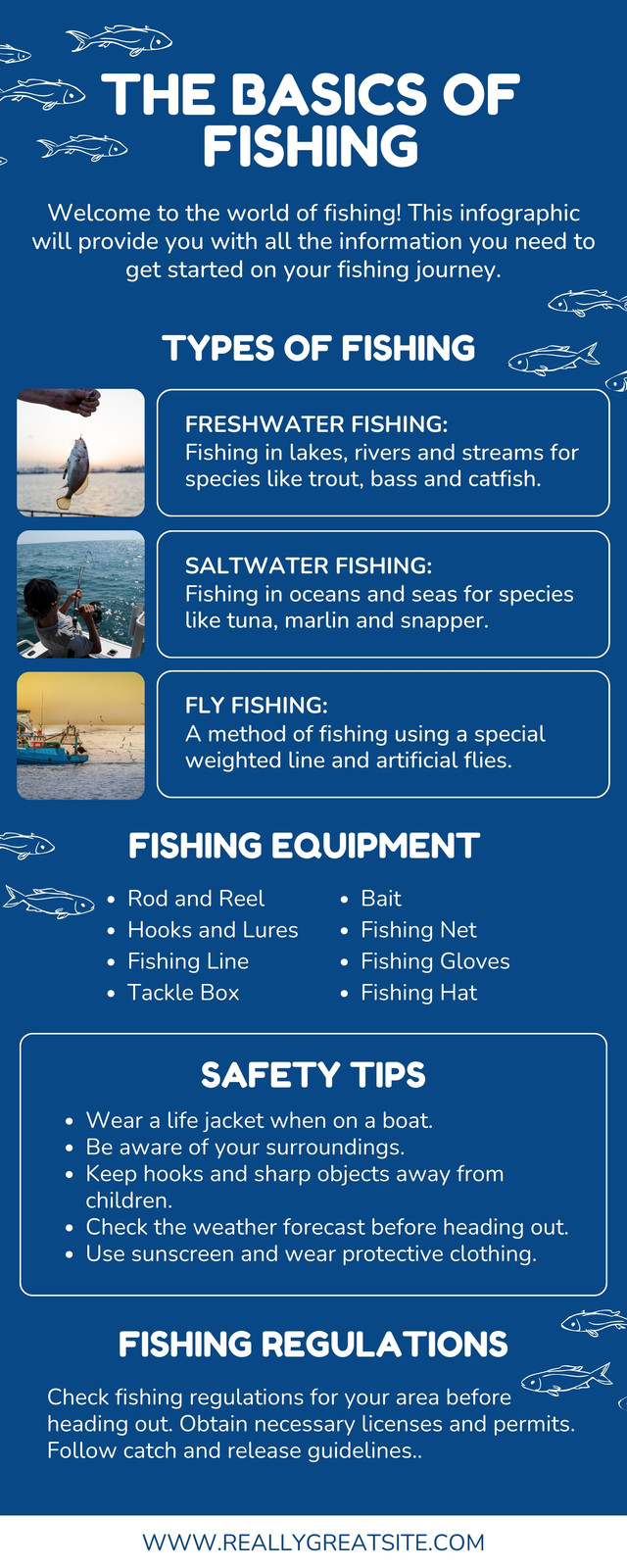 THE BASICS OF FISHING

Welcome to the world of fishing! This infographic will provide you with all the information you need to get started on your fishing journey.

TYPES OF FISHING

FRESHWATER FISHING:
Fishing in lakes, rivers and streams for species like trout, bass and catfish.

SALTWATER FISHING:
Fishing in oceans and seas for species like tuna, marlin and snapper.

FLY FISHING:
A method of fishing using a special weighted line and artificial flies.

FISHING EQUIPMENT

• Rod and Reel
• Hooks and Lures
• Fishing Line
• Tackle Box

• Bait
• Fishing Net
• Fishing Gloves
• Fishing Hat

SAFETY TIPS

• Wear a life jacket when on a boat.
• Be aware of your surroundings.
• Keep hooks and sharp objects away from children.
• Check the weather forecast before heading out.
• Use sunscreen and wear protective clothing.

FISHING REGULATIONS

Check fishing regulations for your area before heading out. Obtain necessary licenses and permits. Follow catch and release guidelines..

WWW.REALLYGREATSITE.COM